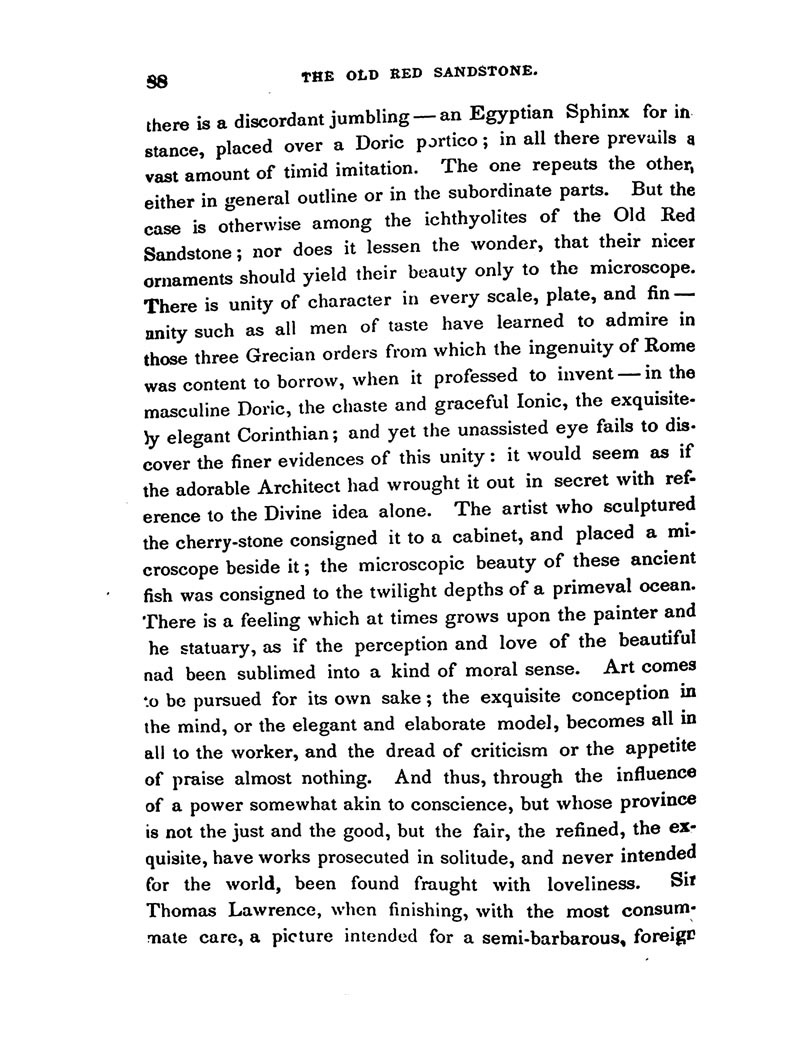 88 THE OLD RED SANDSTONE.

there is a discordant jumbling — an Egyptian Sphinx for instance, placed over a Doric portico; in all there prevails a vast amount of timid imitation. The one repeats the other, either in general outline or in the subordinate parts. But the case is otherwise among the ichthyolites of the Old Red Sandstone; nor does it lessen the wonder, that their nicer ornaments should yield their beauty only to the microscope. There is unity of character in every scale, plate, and fin — unity such as all men of taste have learned to admire in those three Grecian orders from which the ingenuity of Rome was content to borrow, when it professed to invent — in the masculine Doric, the chaste and graceful Ionic, the exquisitely elegant Corinthian; and yet the unassisted eye fails to discover the finer evidences of this unity: it would seem as if the adorable Architect had wrought it out in secret with reference to the Divine idea alone. The artist who sculptured the cherry-stone consigned it to a cabinet, and placed a microscope beside it; the microscopic beauty of these ancient fish was consigned to the twilight depths of a primeval ocean. There is a feeling which at times grows upon the painter and he statuary, as if the perception and love of the beautiful nad been sublimed into a kind of moral sense. Art comes to be pursued for its own sake; the exquisite conception in the mind, or the elegant and elaborate model, becomes all in all to the worker, and the dread of criticism or the appetite of praise almost nothing. And thus, through the influence of a power somewhat akin to conscience, but whose province is not the just and the good, but the fair, the refined, the exquisite, have works prosecuted in solitude, and never intended for the world, been found fraught with loveliness. Sir Thomas Lawrence, when finishing, with the most consummate care, a picture intended for a semi-barbarous, foreign